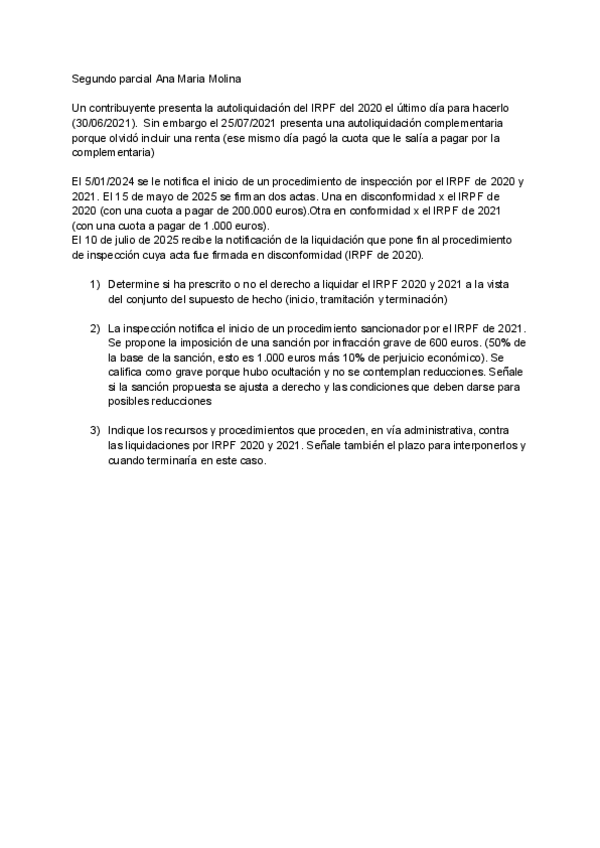 Segundo parcial Ana Maria Molina

Un contribuyente presenta la autoliquidación del IRPF del 2020 el último día para hacerlo (30/06/2021). Sin embargo el 25/07/2021 presenta una autoliquidación complementaria porque olvidó incluir una renta (ese mismo día pagó la cuota que le salía a pagar por la complementaria)

El 5/01/2024 se le notifica el inicio de un procedimiento de inspección por el IRPF de 2020 y 2021. El 15 de mayo de 2025 se firman dos actas. Una en disconformidad x el IRPF de 2020 (con una cuota a pagar de 200.000 euros).Otra en conformidad x el IRPF de 2021 (con una cuota a pagar de 1.000 euros).
El 10 de julio de 2025 recibe la notificación de la liquidación que pone fin al procedimiento de inspección cuya acta fue firmada en disconformidad (IRPF de 2020).

1) Determine si ha prescrito o no el derecho a liquidar el IRPF 2020 y 2021 a la vista del conjunto del supuesto de hecho (inicio, tramitación y terminación)

2) La inspección notifica el inicio de un procedimiento sancionador por el IRPF de 2021. Se propone la imposición de una sanción por infracción grave de 600 euros. (50% de la base de la sanción, esto es 1.000 euros más 10% de perjuicio económico). Se califica como grave porque hubo ocultación y no se contemplan reducciones. Señale si la sanción propuesta se ajusta a derecho y las condiciones que deben darse para posibles reducciones

3) Indique los recursos y procedimientos que proceden, en vía administrativa, contra las liquidaciones por IRPF 2020 y 2021. Señale también el plazo para interponerlos y cuando terminaría en este caso.